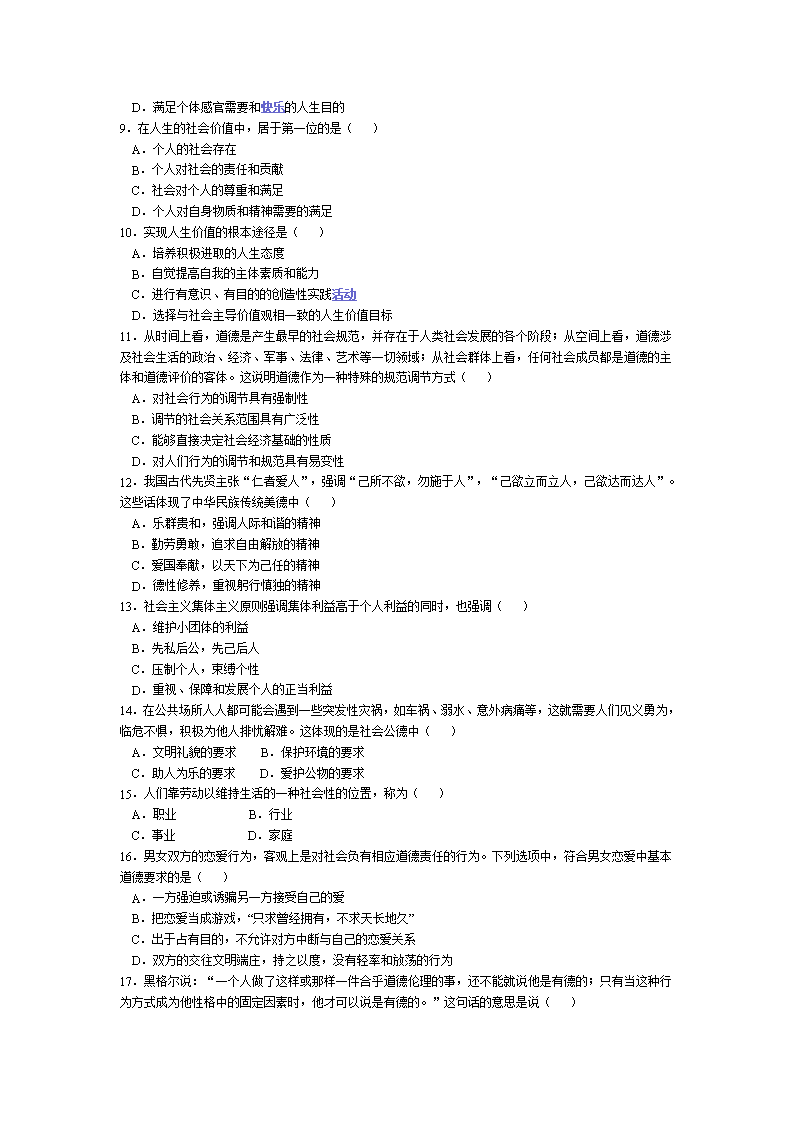 D．满足个体感官需要和快乐的人生目的
9．在人生的社会价值中，居于第一位的是（　　）
A．个人的社会存在
B．个人对社会的责任和贡献
C．社会对个人的尊重和满足
D．个人对自身物质和精神需要的满足
10．实现人生价值的根本途径是（　　）
A．培养积极进取的人生态度
B．自觉提高自我的主体素质和能力
C．进行有意识、有目的的创造性实践活动
D．选择与社会主导价值观相一致的人生价值目标
11．从时间上看，道德是产生最早的社会规范，并存在于人类社会发展的各个阶段；从空间上看，道德涉及社会生活的政治、经济、军事、法律、艺术等一切领域；从社会群体上看，任何社会成员都是道德的主体和道德评价的客体。这说明道德作为一种特殊的规范调节方式（　　）
A．对社会行为的调节具有强制性
B．调节的社会关系范围具有广泛性
C．能够直接决定社会经济基础的性质
D．对人们行为的调节和规范具有易变性
12．我国古代先贤主张“仁者爱人”，强调“己所不欲，勿施于人”，“己欲立而立人，己欲达而达人”。这些话体现了中华民族传统美德中（　　）
A．乐群贵和，强调人际和谐的精神
B．勤劳勇敢，追求自由解放的精神
C．爱国奉献，以天下为己任的精神
D．德性修养，重视躬行慎独的精神
13．社会主义集体主义原则强调集体利益高于个人利益的同时，也强调（　　）
A．维护小团体的利益
B．先私后公，先己后人
C．压制个人，束缚个性
D．重视、保障和发展个人的正当利益
14．在公共场所人人都可能会遇到一些突发性灾祸，如车祸、溺水、意外病痛等，这就需要人们见义勇为，临危不惧，积极为他人排忧解难。这体现的是社会公德中（　　）
A．文明礼貌的要求　　B．保护环境的要求
C．助人为乐的要求　　D．爱护公物的要求
15．人们靠劳动以维持生活的一种社会性的位置，称为（　　）
A．职业　　　　B．行业
C．事业　　　　D．家庭
16．男女双方的恋爱行为，客观上是对社会负有相应道德责任的行为。下列选项中，符合男女恋爱中基本道德要求的是（　　）
A．一方强迫或诱骗另一方接受自己的爱
B．把恋爱当成游戏，“只求曾经拥有，不求天长地久”
C．出于占有目的，不允许对方中断与自己的恋爱关系
D．双方的交往文明端庄，持之以度，没有轻率和放荡的行为
17．黑格尔说：“一个人做了这样或那样一件合乎道德伦理的事，还不能就说他是有德的；只有当这种行为方式成为他性格中的固定因素时，他才可以说是有德的。”这句话的意思是说（　　）